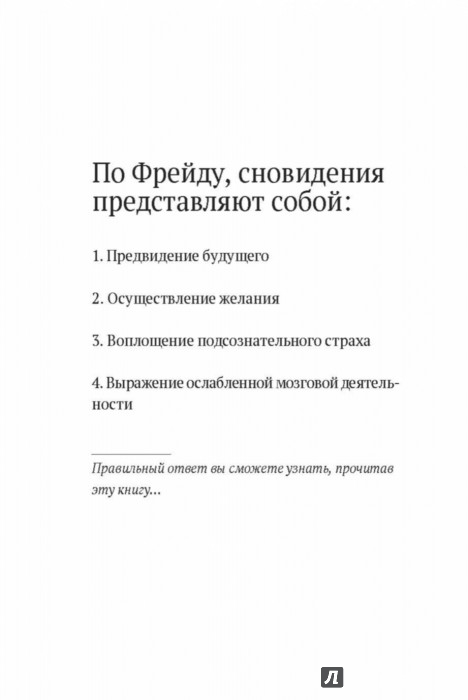 По Фрейду, сновидения представляют собой:

1. Предвидение будущего

2. Осуществление желания

3. Воплощение подсознательного страха

4. Выражение ослабленной мозговой деятельности

Правильный ответ вы сможете узнать, прочитав эту книгу...

Л